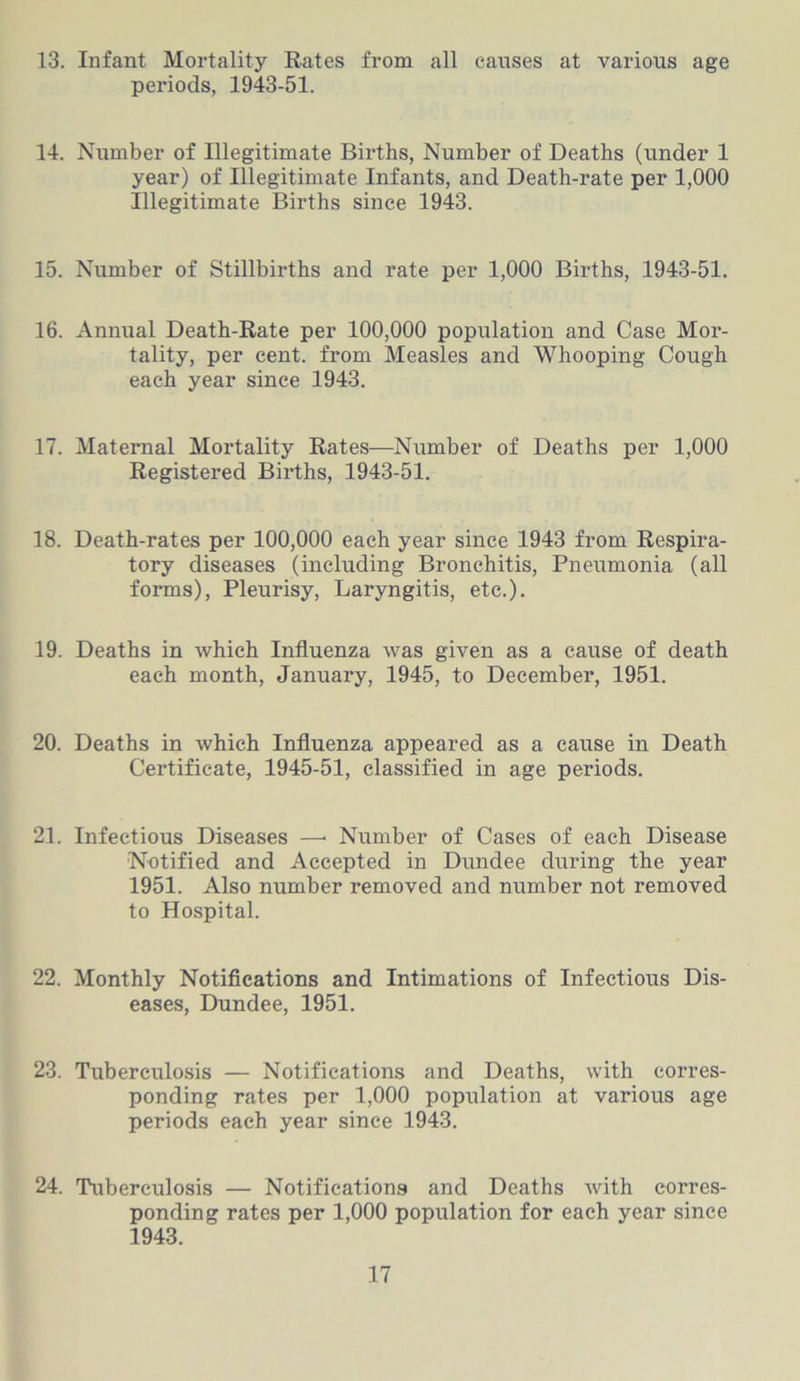 13. Infant Mortality Rates from all causes at various age periods, 1943-51.

14. Number of Illegitimate Births, Number of Deaths (under 1 year) of Illegitimate Infants, and Death-rate per 1,000 Illegitimate Births since 1943.

15. Number of Stillbirths and rate per 1,000 Births, 1943-51.

16. Annual Death-Rate per 100,000 population and Case Mortality, per cent. from Measles and Whooping Cough each year since 1943.

17. Maternal Mortality Rates—Number of Deaths per 1,000 Registered Births, 1943-51.

18. Death-rates per 100,000 each year since 1943 from Respiratory diseases (including Bronchitis, Pneumonia (all forms), Pleurisy, Laryngitis, etc.).

19. Deaths in which Influenza was given as a cause of death each month, January, 1945, to December, 1951.

20. Deaths in which Influenza appeared as a cause in Death Certificate, 1945-51, classified in age periods.

21. Infectious Diseases — Number of Cases of each Disease Notified and Accepted in Dundee during the year 1951. Also number removed and number not removed to Hospital.

22. Monthly Notifications and Intimations of Infectious Diseases, Dundee, 1951.

23. Tuberculosis — Notifications and Deaths, with corresponding rates per 1,000 population at various age periods each year since 1943.

24. Tuberculosis — Notifications and Deaths with corresponding rates per 1,000 population for each year since 1943.

17